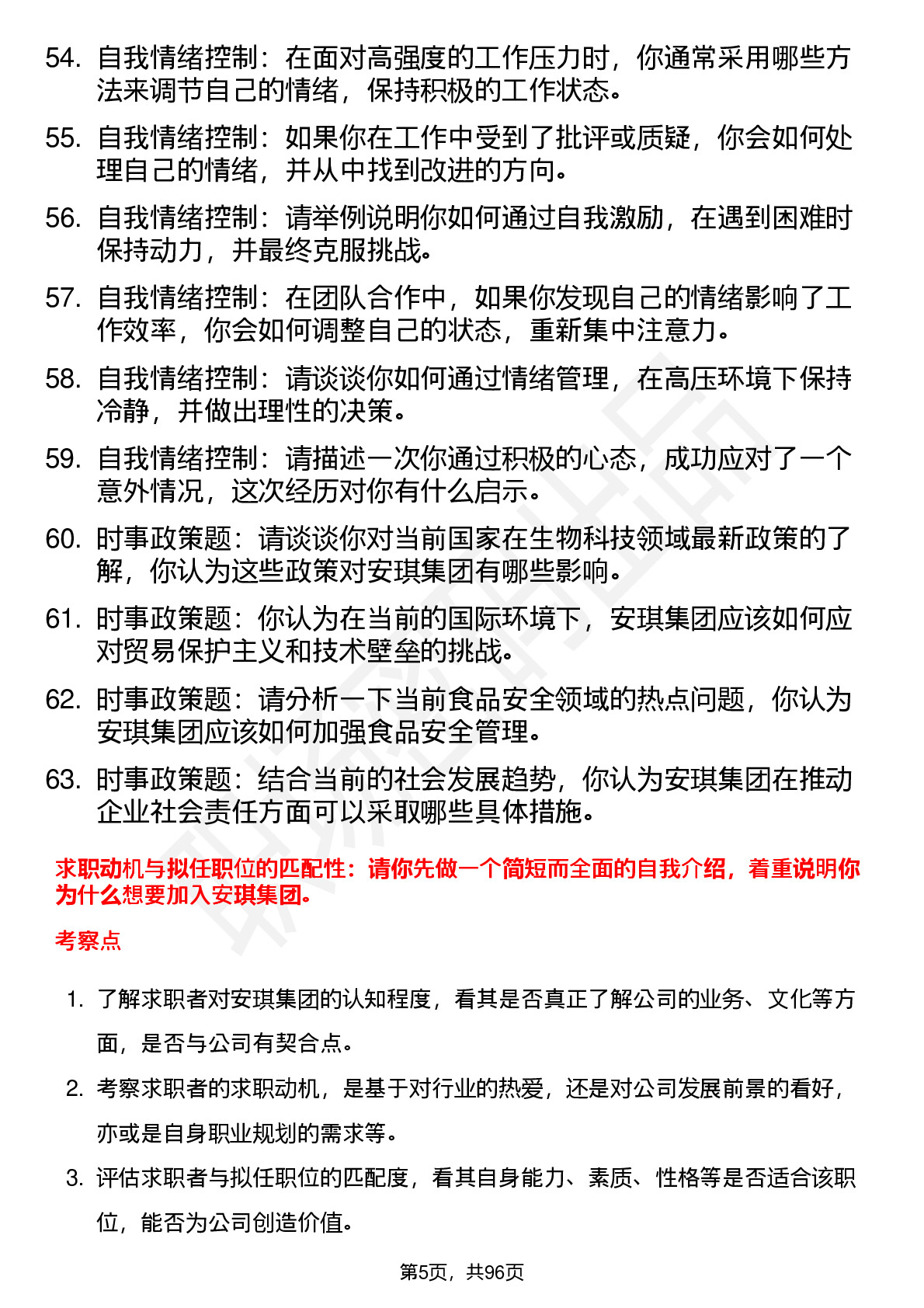 54. 自我情绪控制：在面对高强度的工作压力时，你通常采用哪些方法来调节自己的情绪，保持积极的工作状态。

55. 自我情绪控制：如果你在工作中受到了批评或质疑，你会如何处理自己的情绪，并从中找到改进的方向。

56. 自我情绪控制：请举例说明你如何通过自我激励，在遇到困难时保持动力，并最终克服挑战。

57. 自我情绪控制：在团队合作中，如果你发现自己的情绪影响了工作效率，你会如何调整自己的状态，重新集中注意力。

58. 自我情绪控制：请谈谈你如何通过情绪管理，在高压环境下保持冷静，并做出理性的决策。

59. 自我情绪控制：请描述一次你通过积极的心态，成功应对了一个意外情况，这次经历对你有什么启示。

60. 时事政策题：请谈谈你对当前国家在生物科技领域最新政策的了解，你认为这些政策对安琪集团有哪些影响。

61. 时事政策题：你认为在当前的国际环境下，安琪集团应该如何应对贸易保护主义和技术壁垒的挑战。

62. 时事政策题：请分析一下当前食品安全领域的热点问题，你认为安琪集团应该如何加强食品安全管理。

63. 时事政策题：结合当前的社会发展趋势，你认为安琪集团在推动企业社会责任方面可以采取哪些具体措施。

求职动机与拟任职位的匹配性：请你先做一个简短而全面的自我介绍，着重说明你为什么想要加入安琪集团。

考察点

1. 了解求职者对安琪集团的认知程度，看其是否真正了解公司的业务、文化等方面，是否与公司有契合点。

2. 考察求职者的求职动机，是基于对行业的热爱，还是对公司发展前景的看好，亦或是自身职业规划的需求等。

3. 评估求职者与拟任职位的匹配度，看其自身能力、素质、性格等是否适合该职位，能否为公司创造价值。

第5页，共96页